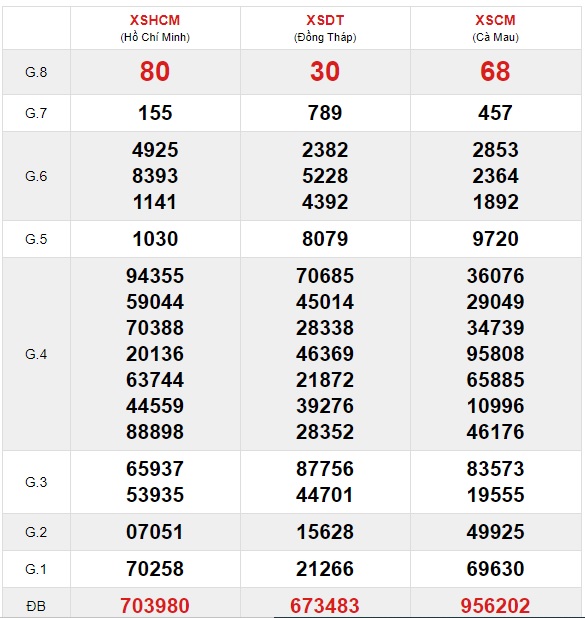 |  | XSHCM (Hồ Chí Minh) | XSDT (Đồng Tháp) | XSCM (Cà Mau) |
|---|---|---|---|
| G.8 | 80 | 30 | 68 |
| G.7 | 155 | 789 | 457 |
| G.6 | 4925 8393 1141 | 2382 5228 4392 | 2853 2364 1892 |
| G.5 | 1030 | 8079 | 9720 |
| G.4 | 94355 59044 70388 20136 63744 44559 88898 | 70685 45014 28338 46369 21872 39276 28352 | 36076 29049 34739 95808 65885 10996 46176 |
| G.3 | 65937 53935 | 87756 44701 | 83573 19555 |
| G.2 | 07051 | 15628 | 49925 |
| G.1 | 70258 | 21266 | 69630 |
| ĐB | 703980 | 673483 | 956202 |